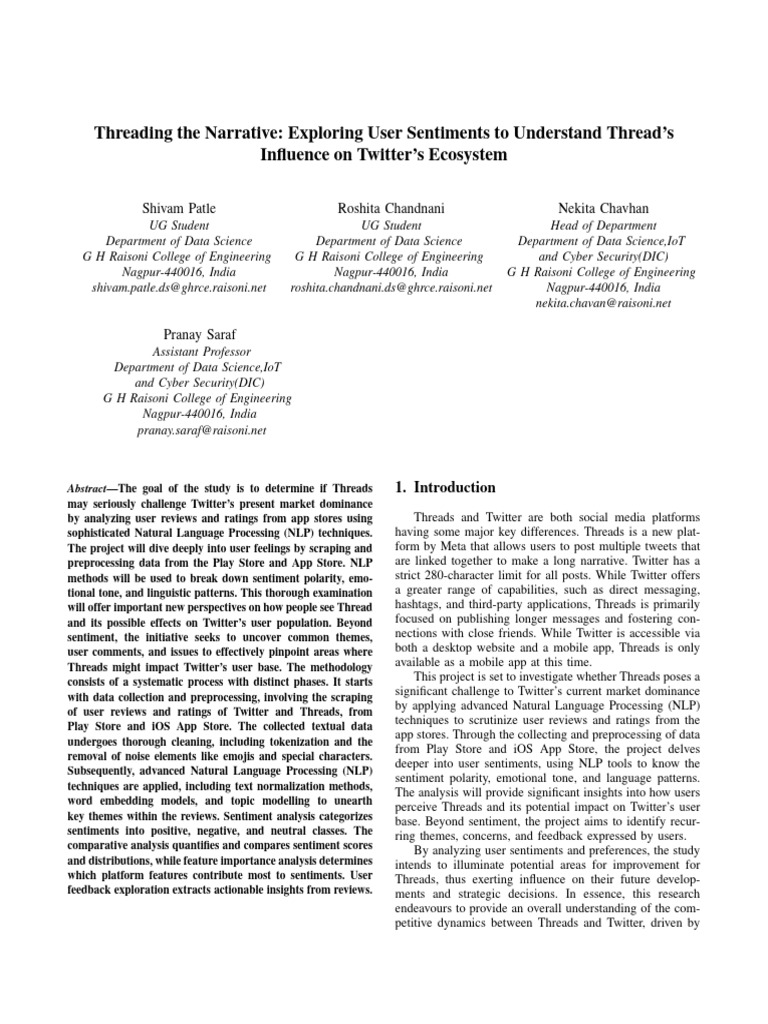 Threading the Narrative: Exploring User Sentiments to Understand Thread's Influence on Twitter's Ecosystem

Shivam Patle
UG Student
Department of Data Science
G H Raisoni College of Engineering
Nagpur-440016, India
shivam.patle.ds@ghrce.raisoni.net

Roshita Chandnani
UG Student
Department of Data Science
G H Raisoni College of Engineering
Nagpur-440016, India
roshita.chandnani.ds@ghrce.raisoni.net

Nekita Chavhan
Head of Department
Department of Data Science,IoT
and Cyber Security(DIC)
G H Raisoni College of Engineering
Nagpur-440016, India
nekita.chavan@raisoni.net

Pranay Saraf
Assistant Professor
Department of Data Science,IoT
and Cyber Security(DIC)
G H Raisoni College of Engineering
Nagpur-440016, India
pranay.saraf@raisoni.net

Abstract—The goal of the study is to determine if Threads may seriously challenge Twitter's present market dominance by analyzing user reviews and ratings from app stores using sophisticated Natural Language Processing (NLP) techniques. The project will dive deeply into user feelings by scraping and preprocessing data from the Play Store and App Store. NLP methods will be used to break down sentiment polarity, emotional tone, and linguistic patterns. This thorough examination will offer important new perspectives on how people see Thread and its possible effects on Twitter's user population. Beyond sentiment, the initiative seeks to uncover common themes, user comments, and issues to effectively pinpoint areas where Threads might impact Twitter's user base. The methodology consists of a systematic process with distinct phases. It starts with data collection and preprocessing, involving the scraping of user reviews and ratings of Twitter and Threads, from Play Store and iOS App Store. The collected textual data undergoes thorough cleaning, including tokenization and the removal of noise elements like emojis and special characters. Subsequently, advanced Natural Language Processing (NLP) techniques are applied, including text normalization methods, word embedding models, and topic modelling to unearth key themes within the reviews. Sentiment analysis categorizes sentiments into positive, negative, and neutral classes. The comparative analysis quantifies and compares sentiment scores and distributions, while feature importance analysis determines which platform features contribute most to sentiments. User feedback exploration extracts actionable insights from reviews.

1. Introduction

Threads and Twitter are both social media platforms having some major key differences. Threads is a new platform by Meta that allows users to post multiple tweets that are linked together to make a long narrative. Twitter has a strict 280-character limit for all posts. While Twitter offers a greater range of capabilities, such as direct messaging, hashtags, and third-party applications, Threads is primarily focused on publishing longer messages and fostering connections with close friends. While Twitter is accessible via both a desktop website and a mobile app, Threads is only available as a mobile app at this time.

This project is set to investigate whether Threads poses a significant challenge to Twitter's current market dominance by applying advanced Natural Language Processing (NLP) techniques to scrutinize user reviews and ratings from the app stores. Through the collecting and preprocessing of data from Play Store and iOS App Store, the project delves deeper into user sentiments, using NLP tools to know the sentiment polarity, emotional tone, and language patterns. The analysis will provide significant insights into how users perceive Threads and its potential impact on Twitter's user base. Beyond sentiment, the project aims to identify recurring themes, concerns, and feedback expressed by users.

By analyzing user sentiments and preferences, the study intends to illuminate potential areas for improvement for Threads, thus exerting influence on their future developments and strategic decisions. In essence, this research endeavours to provide an overall understanding of the competitive dynamics between Threads and Twitter, driven by